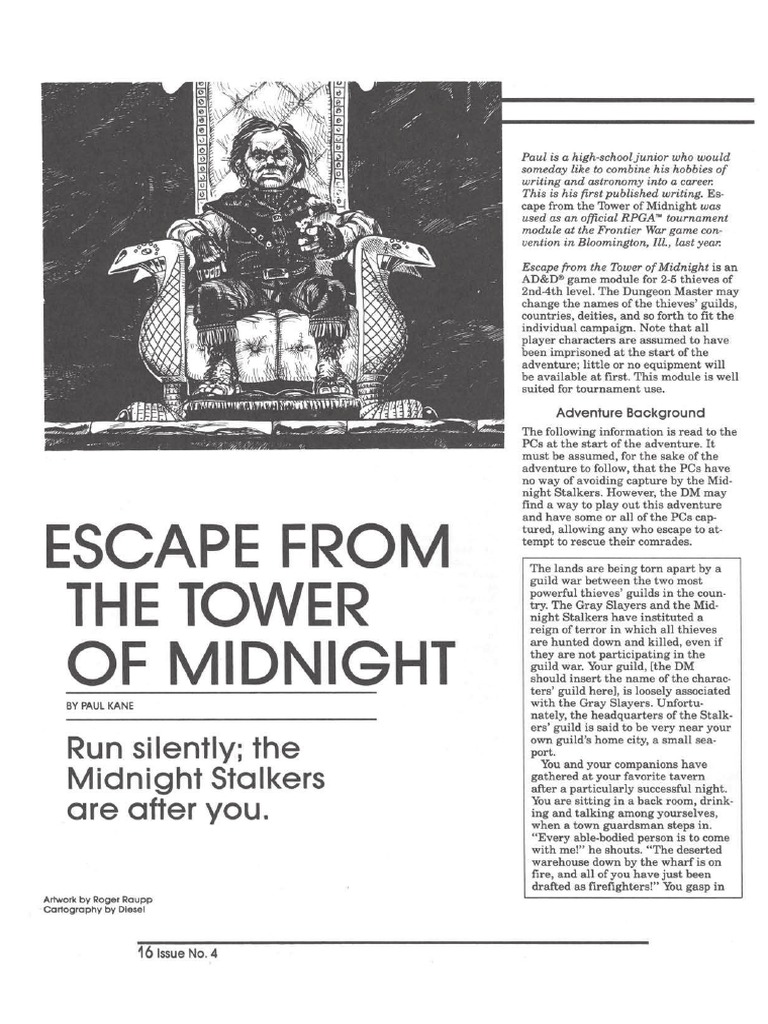 ESCAPE FROM THE TOWER OF MIDNIGHT

BY PAUL KANE

Run silently; the Midnight Stalkers are after you.

Artwork by Roger Raupp
Cartography by Diesel

Paul is a high-school junior who would someday like to combine his hobbies of writing and astronomy into a career. This is his first published writing. Escape from the Tower of Midnight was used as an official RPGA™ tournament module at the Frontier War game convention in Bloomington, Ill., last year.

Escape from the Tower of Midnight is an AD&D® game module for 2-5 thieves of 2nd-4th level. The Dungeon Master may change the names of the thieves' guilds, countries, deities, and so forth to fit the individual campaign. Note that all player characters are assumed to have been imprisoned at the start of the adventure; little or no equipment will be available at first. This module is well suited for tournament use.

Adventure Background

The following information is read to the PCs at the start of the adventure. It must be assumed, for the sake of the adventure to follow, that the PCs have no way of avoiding capture by the Midnight Stalkers. However, the DM may find a way to play out this adventure and have some or all of the PCs captured, allowing any who escape to attempt to rescue their comrades.

The lands are being torn apart by a guild war between the two most powerful thieves' guilds in the country. The Gray Slayers and the Midnight Stalkers have instituted a reign of terror in which all thieves are hunted down and killed, even if they are not participating in the guild war. Your guild, [the DM should insert the name of the characters' guild here], is loosely associated with the Gray Slayers. Unfortunately, the headquarters of the Stalkers' guild is said to be very near your own guild's home city, a small seaport.

You and your companions have gathered at your favorite tavern after a particularly successful night. You are sitting in a back room, drinking and talking among yourselves, when a town guardsman steps in. "Every able-bodied person is to come with me!" he shouts. "The deserted warehouse down by the wharf is on fire, and all of you have just been drafted as firefighters!" You gasp in

16 Issue No. 4